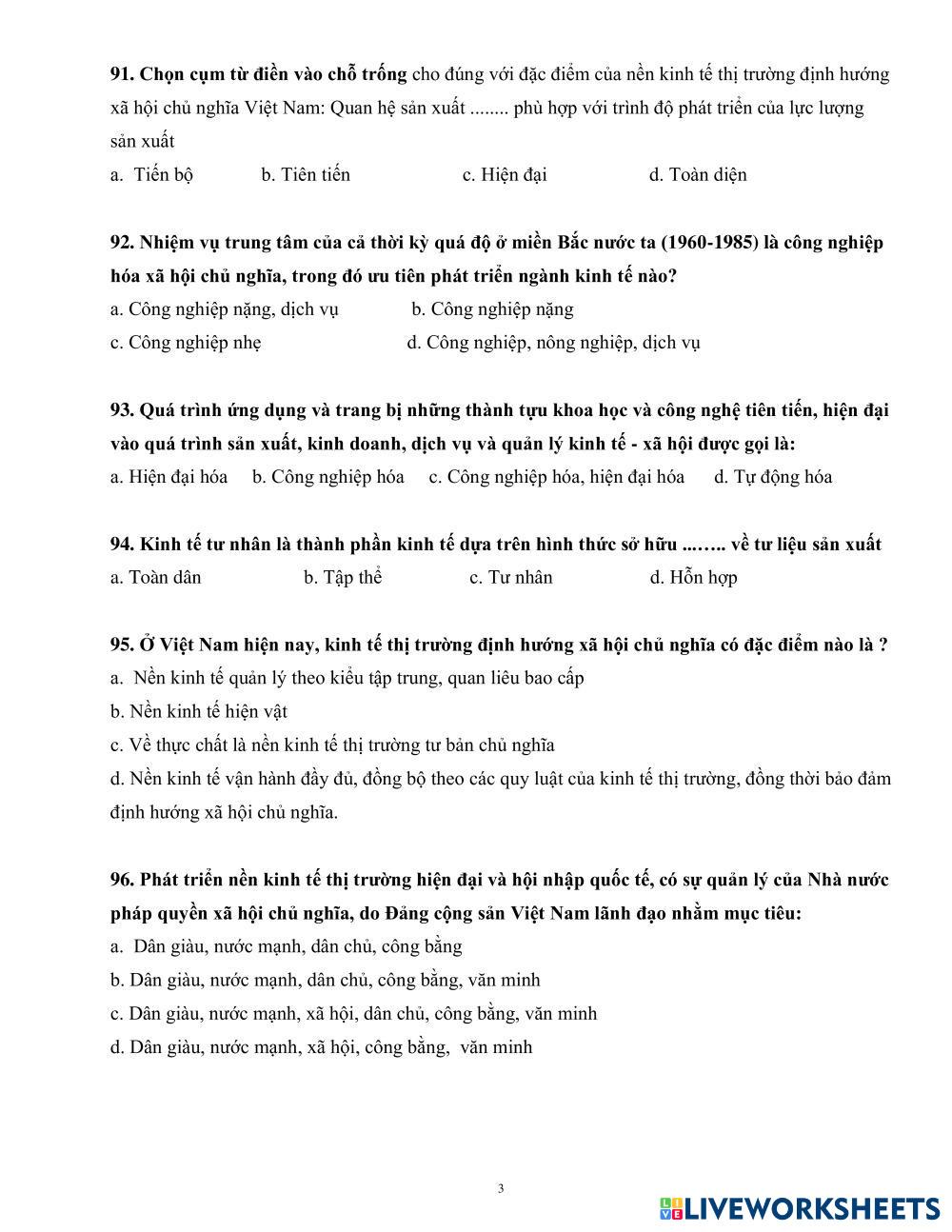 91. Chọn cụm từ điền vào chỗ trống cho đúng với đặc điểm của nền kinh tế thị trường định hướng xã hội chủ nghĩa Việt Nam: Quan hệ sản xuất ........ phù hợp với trình độ phát triển của lực lượng sản xuất

a. Tiến bộ
b. Tiên tiến
c. Hiện đại
d. Toàn diện

92. Nhiệm vụ trung tâm của cả thời kỳ quá độ ở miền Bắc nước ta (1960-1985) là công nghiệp hóa xã hội chủ nghĩa, trong đó ưu tiên phát triển ngành kinh tế nào?

a. Công nghiệp nặng, dịch vụ
b. Công nghiệp nặng
c. Công nghiệp nhẹ
d. Công nghiệp, nông nghiệp, dịch vụ

93. Quá trình ứng dụng và trang bị những thành tựu khoa học và công nghệ tiên tiến, hiện đại vào quá trình sản xuất, kinh doanh, dịch vụ và quản lý kinh tế - xã hội được gọi là:

a. Hiện đại hóa
b. Công nghiệp hóa
c. Công nghiệp hóa, hiện đại hóa
d. Tự động hóa

94. Kinh tế tư nhân là thành phần kinh tế dựa trên hình thức sở hữu ...….. về tư liệu sản xuất

a. Toàn dân
b. Tập thể
c. Tư nhân
d. Hỗn hợp

95. Ở Việt Nam hiện nay, kinh tế thị trường định hướng xã hội chủ nghĩa có đặc điểm nào là ?

a. Nền kinh tế quản lý theo kiểu tập trung, quan liêu bao cấp
b. Nền kinh tế hiện vật
c. Về thực chất là nền kinh tế thị trường tư bản chủ nghĩa
d. Nền kinh tế vận hành đầy đủ, đồng bộ theo các quy luật của kinh tế thị trường, đồng thời bảo đảm định hướng xã hội chủ nghĩa.

96. Phát triển nền kinh tế thị trường hiện đại và hội nhập quốc tế, có sự quản lý của Nhà nước pháp quyền xã hội chủ nghĩa, do Đảng cộng sản Việt Nam lãnh đạo nhằm mục tiêu:

a. Dân giàu, nước mạnh, dân chủ, công bằng
b. Dân giàu, nước mạnh, dân chủ, công bằng, văn minh
c. Dân giàu, nước mạnh, xã hội, dân chủ, công bằng, văn minh
d. Dân giàu, nước mạnh, xã hội, công bằng, văn minh

3

LIVEWORKSHEETS